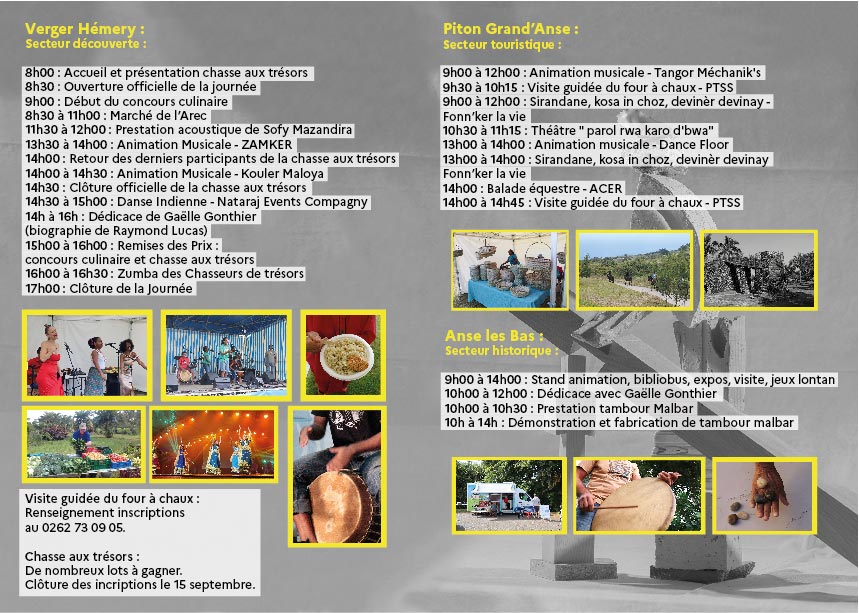 Verger Hémery :
Secteur découverte :

8h00 : Accueil et présentation chasse aux trésors
8h30 : Ouverture officielle de la journée
9h00 : Début du concours culinaire
8h30 à 11h00 : Marché de l'Arec
11h30 à 12h00 : Prestation acoustique de Sofy Mazandira
13h30 à 14h00 : Animation Musicale - ZAMKER
14h00 : Retour des derniers participants de la chasse aux trésors
14h00 à 14h30 : Animation Musicale - Kouler Maloya
14h30 : Clôture officielle de la chasse aux trésors
14h30 à 15h00 : Danse Indienne - Nataraj Events Compagny
14h à 16h : Dédicace de Gaëlle Gonthier (biographie de Raymond Lucas)
15h00 à 16h00 : Remises des Prix : concours culinaire et chasse aux trésors
16h00 à 16h30 : Zumba des Chasseurs de trésors
17h00 : Clôture de la Journée

Visite guidée du four à chaux :
Renseignement inscriptions au 0262 73 09 05.

Chasse aux trésors :
De nombreux lots à gagner.
Clôture des incriptions le 15 septembre.

Piton Grand'Anse :
Secteur touristique :

9h00 à 12h00 : Animation musicale - Tangor Méchanik's
9h30 à 10h15 : Visite guidée du four à chaux - PTSS
9h00 à 12h00 : Sirandane, kosa in choz, devinèr devinay - Fonn'ker la vie
10h30 à 11h15 : Théâtre " parol rwa karo d'bwa"
13h00 à 14h00 : Animation musicale - Dance Floor
13h00 à 14h00 : Sirandane, kosa in choz, devinèr devinay Fonn'ker la vie
14h00 : Balade équestre - ACER
14h00 à 14h45 : Visite guidée du four à chaux - PTSS

Anse les Bas :
Secteur historique :

9h00 à 14h00 : Stand animation, bibliobus, expos, visite, jeux lontan
10h00 à 12h00 : Dédicace avec Gaëlle Gonthier
10h00 à 10h30 : Prestation tambour Malbar
10h à 14h : Démonstration et fabrication de tambour malbar